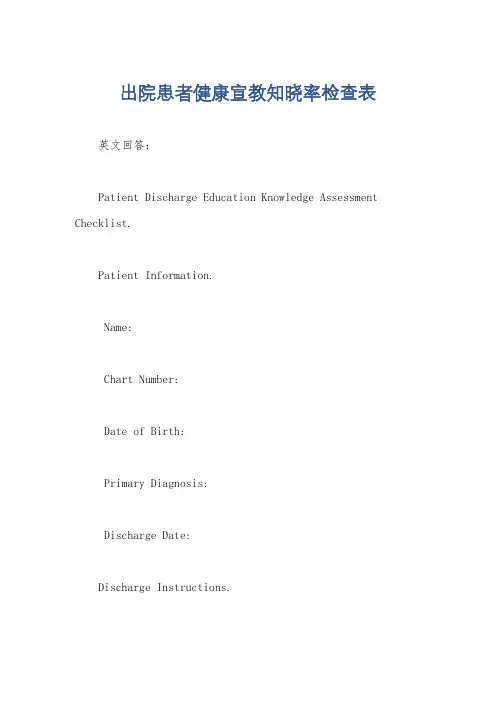 出院患者健康宣教知晓率检查表

英文回答：

Patient Discharge Education Knowledge Assessment Checklist.

Patient Information.

Name:

Chart Number:

Date of Birth:

Primary Diagnosis:

Discharge Date:

Discharge Instructions.